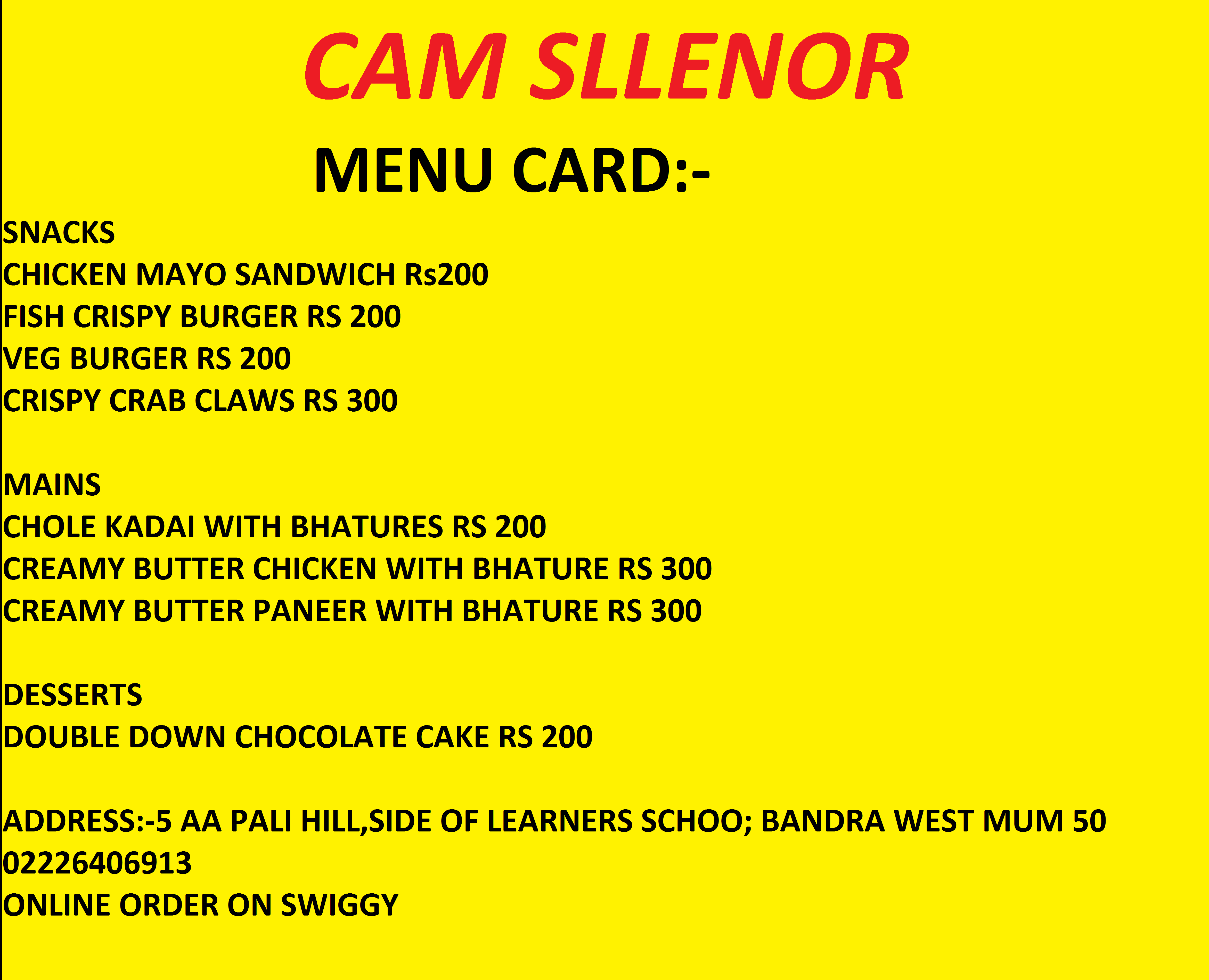 CAM SLLENOR

MENU CARD:-

SNACKS
CHICKEN MAYO SANDWICH Rs200
FISH CRISPY BURGER RS 200
VEG BURGER RS 200
CRISPY CRAB CLAWS RS 300

MAINS
CHOLE KADAI WITH BHATURES RS 200
CREAMY BUTTER CHICKEN WITH BHATURE RS 300
CREAMY BUTTER PANEER WITH BHATURE RS 300

DESSERTS
DOUBLE DOWN CHOCOLATE CAKE RS 200

ADDRESS:-5 AA PALI HILL,SIDE OF LEARNERS SCHOO; BANDRA WEST MUM 50
02226406913
ONLINE ORDER ON SWIGGY